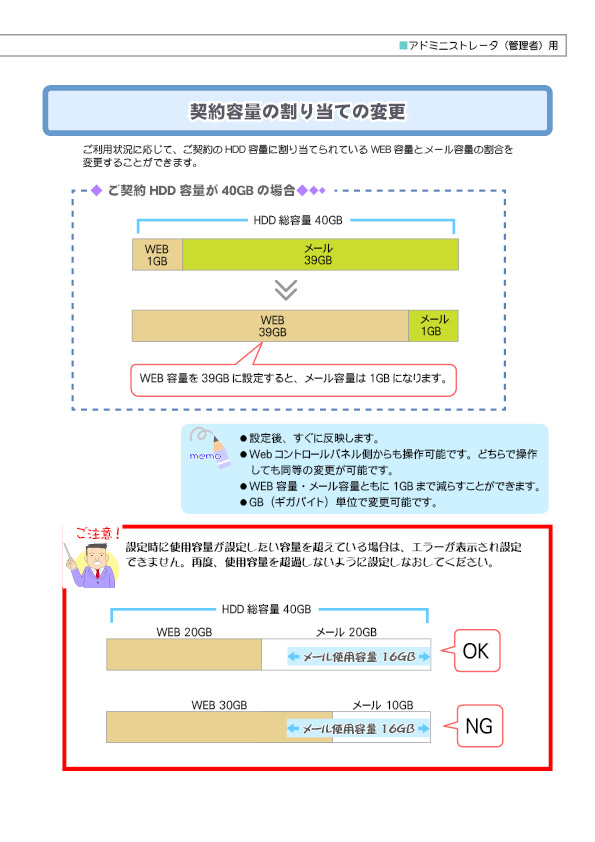 ■アドミニストレータ（管理者）用

契約容量の割り当ての変更

ご利用状況に応じて、ご契約の HDD 容量に割り当てられている WEB 容量とメール容量の割合を変更することができます。

◆ ご契約 HDD 容量が 40GB の場合◆◆◆

HDD 総容量 40GB

WEB 1GB

メール 39GB

WEB 39GB

メール 1GB

WEB 容量を 39GB に設定すると、メール容量は 1GB になります。

memo

●設定後、すぐに反映します。
●Web コントロールパネル側からも操作可能です。どちらで操作しても同等の変更が可能です。
●WEB 容量・メール容量ともに 1GB まで減らすことができます。
●GB（ギガバイト）単位で変更可能です。

ご注意！

設定時に使用容量が設定したい容量を超えている場合は、エラーが表示され設定できません。再度、使用容量を超過しないように設定しなおしてください。

HDD 総容量 40GB

WEB 20GB

メール 20GB

メール使用容量 16GB

OK

WEB 30GB

メール 10GB

メール使用容量 16GB

NG